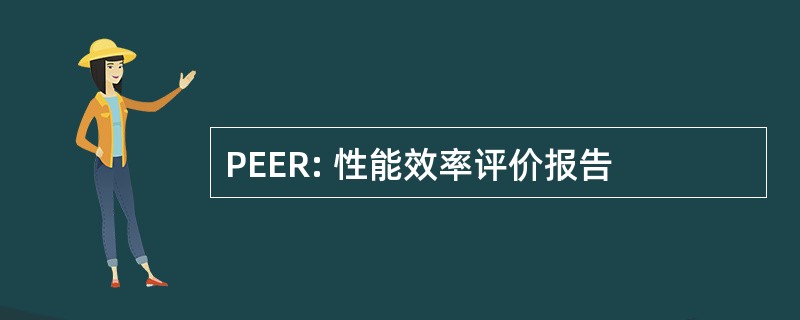 PEER: 性能效率评价报告